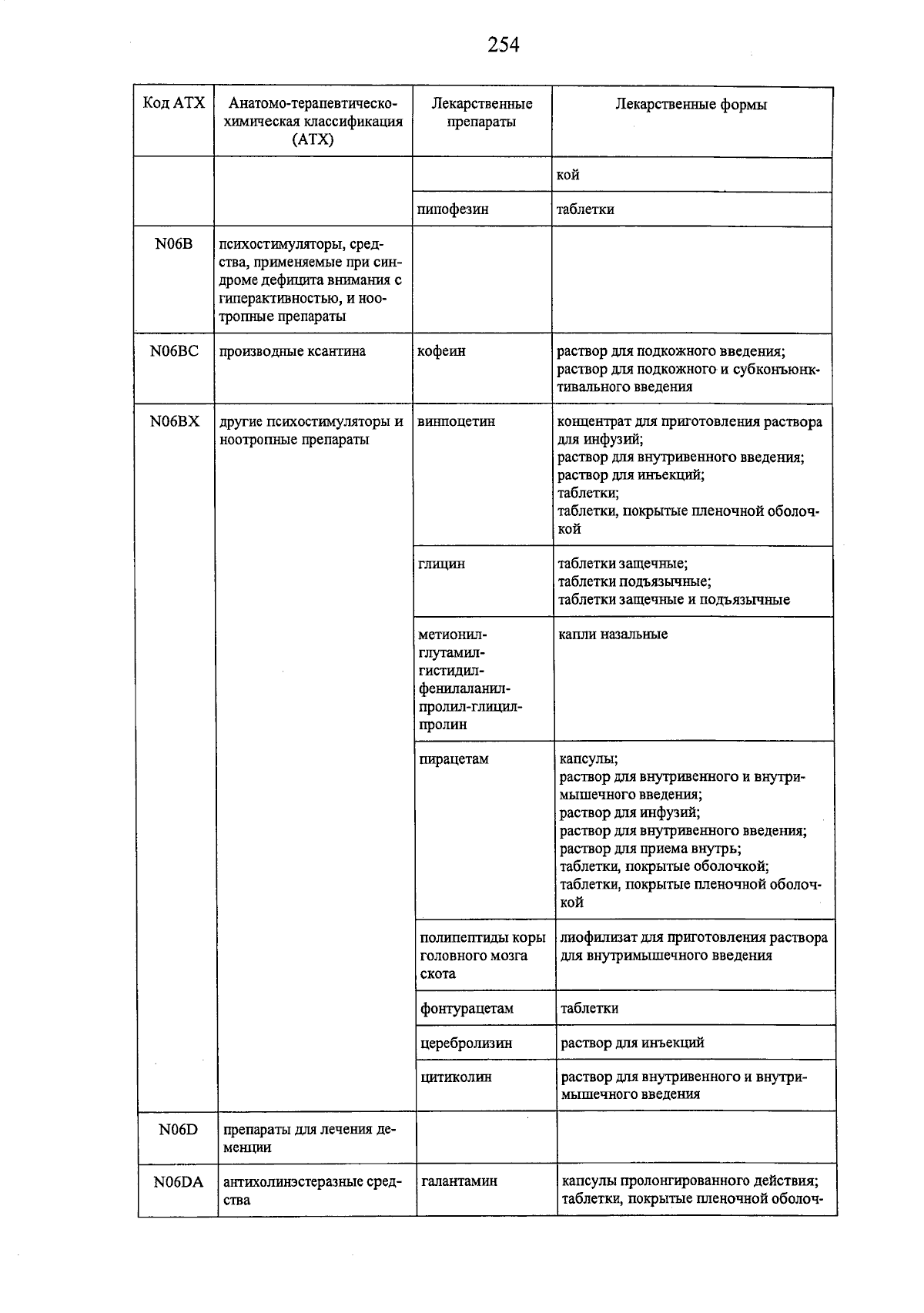 254

| Код АТХ | Анатомо-терапевтическо-химическая классификация (АТХ) | Лекарственные препараты | Лекарственные формы |
|---|---|---|---|
| | | | кой |
| | | пипофезин | таблетки |
| N06B | психостимуляторы, средства, применяемые при синдроме дефицита внимания с гиперактивностью, и ноотропные препараты | | |
| N06BC | производные ксантина | кофеин | раствор для подкожного введения; раствор для подкожного и субконъюнктивального введения |
| N06BX | другие психостимуляторы и ноотропные препараты | винпоцетин | концентрат для приготовления раствора для инфузий; раствор для внутривенного введения; раствор для инъекций; таблетки; таблетки, покрытые пленочной оболочкой |
| | | глицин | таблетки защечные; таблетки подъязычные; таблетки защечные и подъязычные |
| | | метионил-глутамил-гистидил-фенилаланил-пролил-глицил-пролин | капли назальные |
| | | пирацетам | капсулы; раствор для внутривенного и внутримышечного введения; раствор для инфузий; раствор для внутривенного введения; раствор для приема внутрь; таблетки, покрытые оболочкой; таблетки, покрытые пленочной оболочкой |
| | | полипептиды коры головного мозга скота | лиофилизат для приготовления раствора для внутримышечного введения |
| | | фонтурацетам | таблетки |
| | | церебролизин | раствор для инъекций |
| | | цитиколин | раствор для внутривенного и внутримышечного введения |
| N06D | препараты для лечения деменции | | |
| N06DA | антихолинэстеразные средства | галантамин | капсулы пролонгированного действия; таблетки, покрытые пленочной оболоч- |